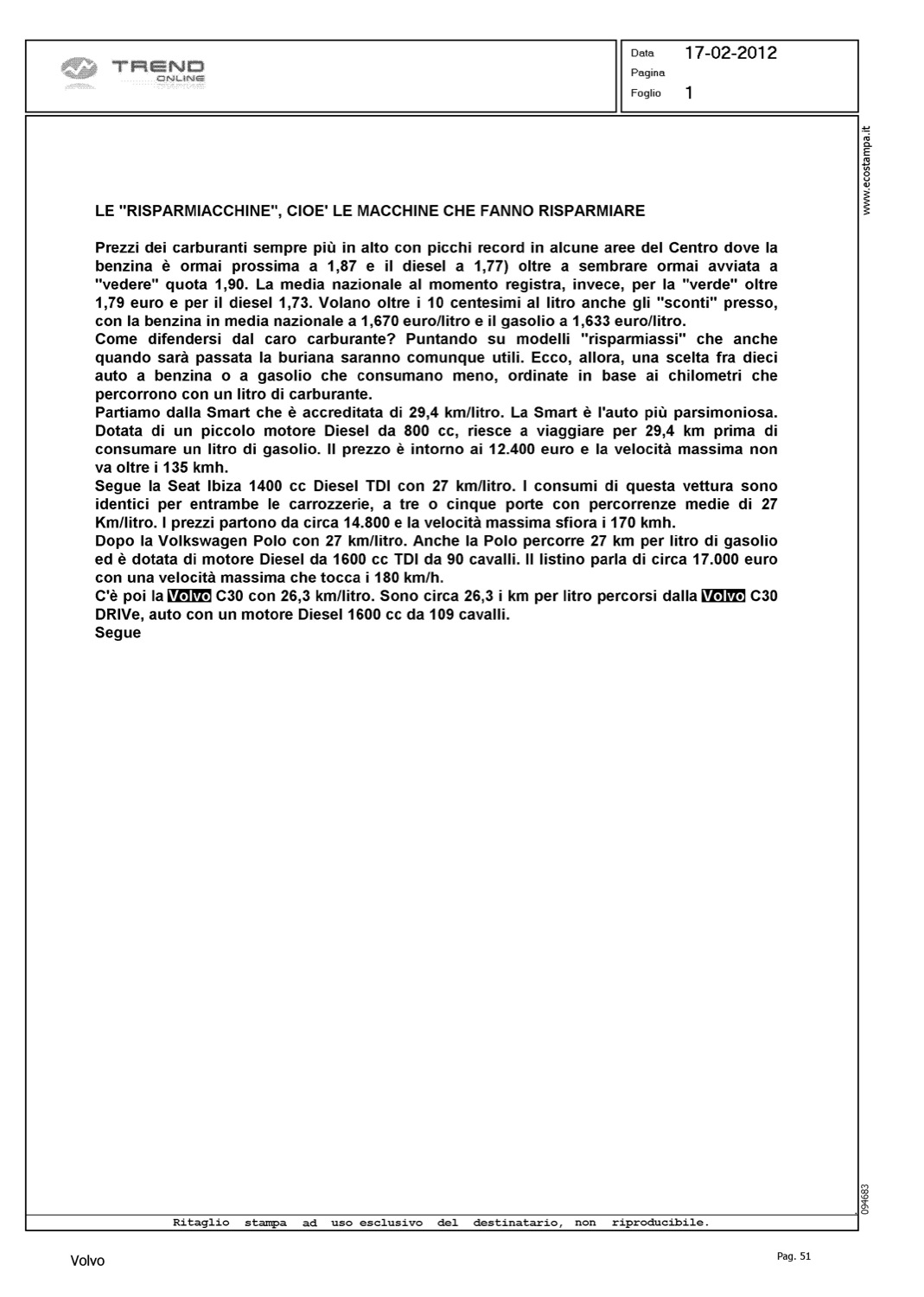 TREND ONLINE

Data 17-02-2012
Pagina
Foglio 1

www.ecostampa.it

LE "RISPARMIACCHINE", CIOE' LE MACCHINE CHE FANNO RISPARMIARE

Prezzi dei carburanti sempre più in alto con picchi record in alcune aree del Centro dove la benzina è ormai prossima a 1,87 e il diesel a 1,77) oltre a sembrare ormai avviata a "vedere" quota 1,90. La media nazionale al momento registra, invece, per la "verde" oltre 1,79 euro e per il diesel 1,73. Volano oltre i 10 centesimi al litro anche gli "sconti" presso, con la benzina in media nazionale a 1,670 euro/litro e il gasolio a 1,633 euro/litro.
Come difendersi dal caro carburante? Puntando su modelli "risparmiassi" che anche quando sarà passata la buriana saranno comunque utili. Ecco, allora, una scelta fra dieci auto a benzina o a gasolio che consumano meno, ordinate in base ai chilometri che percorrono con un litro di carburante.
Partiamo dalla Smart che è accreditata di 29,4 km/litro. La Smart è l'auto più parsimoniosa. Dotata di un piccolo motore Diesel da 800 cc, riesce a viaggiare per 29,4 km prima di consumare un litro di gasolio. Il prezzo è intorno ai 12.400 euro e la velocità massima non va oltre i 135 kmh.
Segue la Seat Ibiza 1400 cc Diesel TDI con 27 km/litro. I consumi di questa vettura sono identici per entrambe le carrozzerie, a tre o cinque porte con percorrenze medie di 27 Km/litro. I prezzi partono da circa 14.800 e la velocità massima sfiora i 170 kmh.
Dopo la Volkswagen Polo con 27 km/litro. Anche la Polo percorre 27 km per litro di gasolio ed è dotata di motore Diesel da 1600 cc TDI da 90 cavalli. Il listino parla di circa 17.000 euro con una velocità massima che tocca i 180 km/h.
C'è poi la Volvo C30 con 26,3 km/litro. Sono circa 26,3 i km per litro percorsi dalla Volvo C30 DRIVe, auto con un motore Diesel 1600 cc da 109 cavalli.
Segue

094683

Ritaglio stampa ad uso esclusivo del destinatario, non riproducibile.

Volvo

Pag. 51